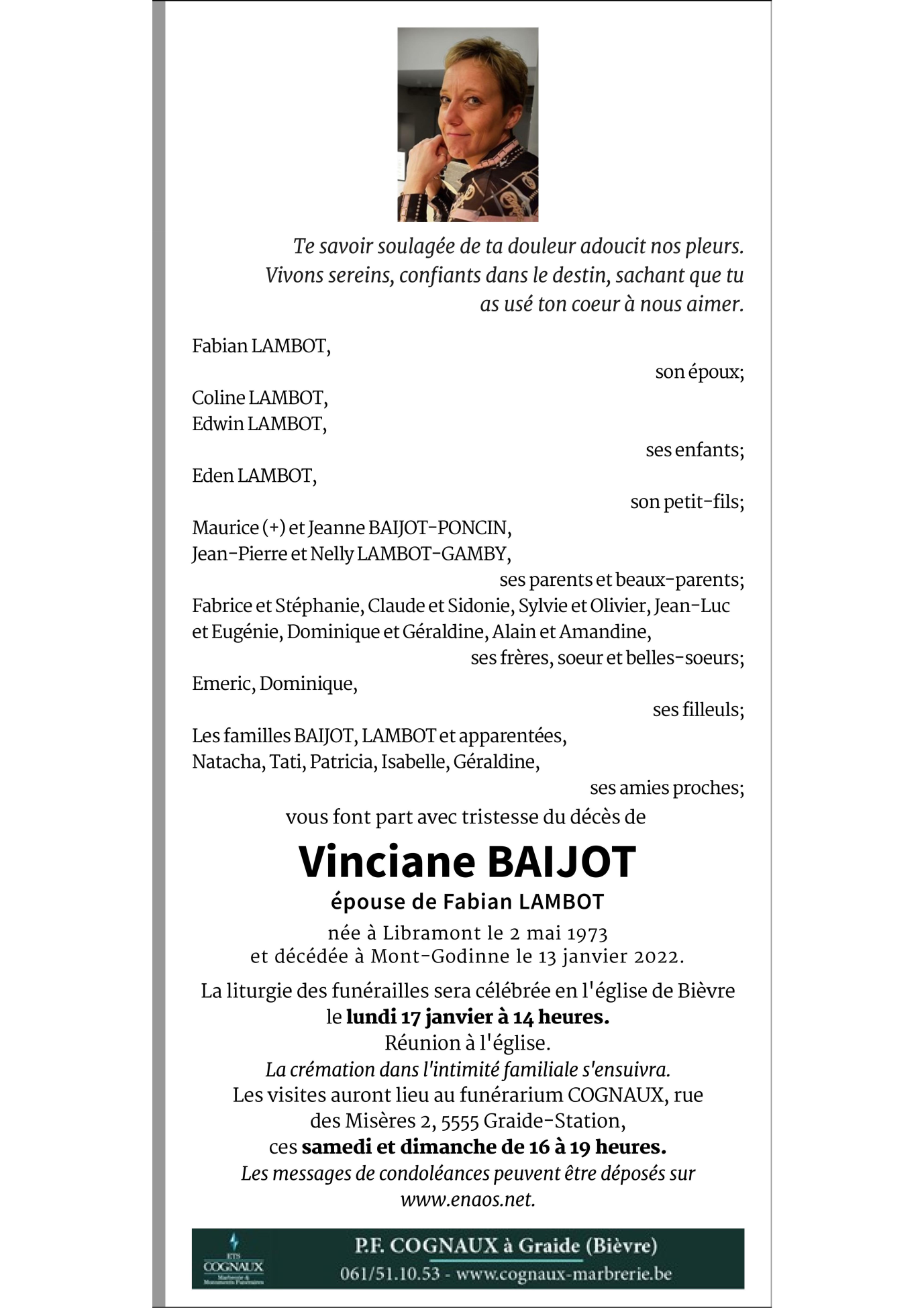 Te savoir soulagée de ta douleur adoucit nos pleurs. Vivons sereins, confiants dans le destin, sachant que tu as usé ton coeur à nous aimer.

Fabian LAMBOT,
son époux;
Coline LAMBOT,
Edwin LAMBOT,
ses enfants;
Eden LAMBOT,
son petit-fils;
Maurice (+) et Jeanne BAIJOT-PONCIN,
Jean-Pierre et Nelly LAMBOT-GAMBY,
ses parents et beaux-parents;
Fabrice et Stéphanie, Claude et Sidonie, Sylvie et Olivier, Jean-Luc et Eugénie, Dominique et Géraldine, Alain et Amandine,
ses frères, soeur et belles-soeurs;
Emeric, Dominique,
ses filleuls;
Les familles BAIJOT, LAMBOT et apparentées,
Natacha, Tati, Patricia, Isabelle, Géraldine,
ses amies proches;
vous font part avec tristesse du décès de

Vinciane BAIJOT
épouse de Fabian LAMBOT
née à Libramont le 2 mai 1973
et décédée à Mont-Godinne le 13 janvier 2022.

La liturgie des funérailles sera célébrée en l'église de Bièvre le lundi 17 janvier à 14 heures.
Réunion à l'église.
La crémation dans l'intimité familiale s'ensuivra.
Les visites auront lieu au funérarium COGNAUX, rue des Misères 2, 5555 Graide-Station,
ces samedi et dimanche de 16 à 19 heures.
Les messages de condoléances peuvent être déposés sur www.enaos.net.

ETS COGNAUX Marbrerie & Monuments Funéraires
P.F. COGNAUX à Graide (Bièvre)
061/51.10.53 - www.cognaux-marbrerie.be